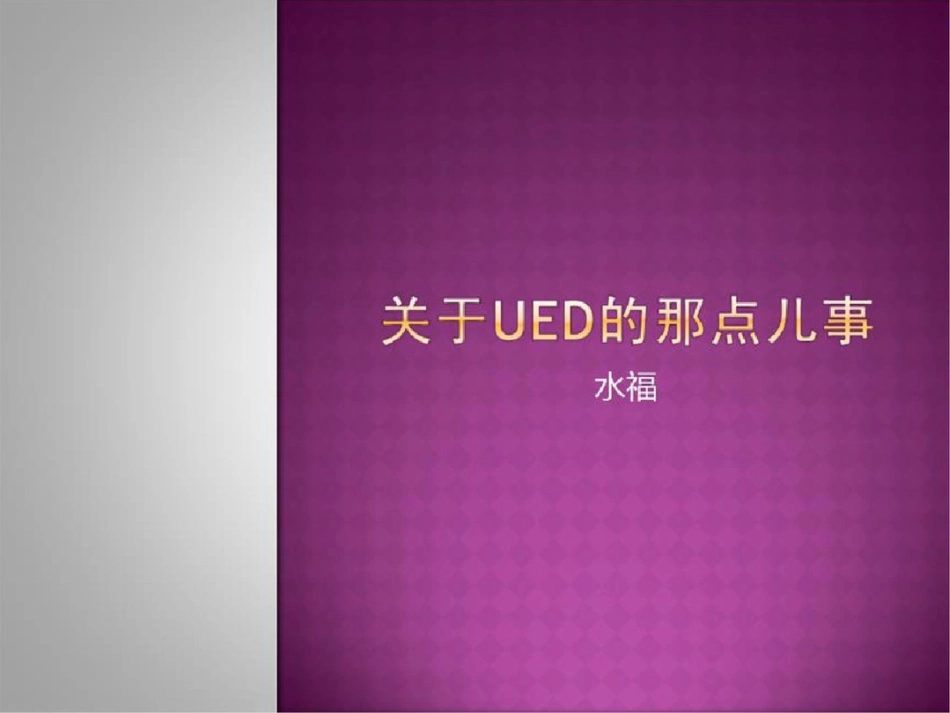 关于UED的那点儿事

水福